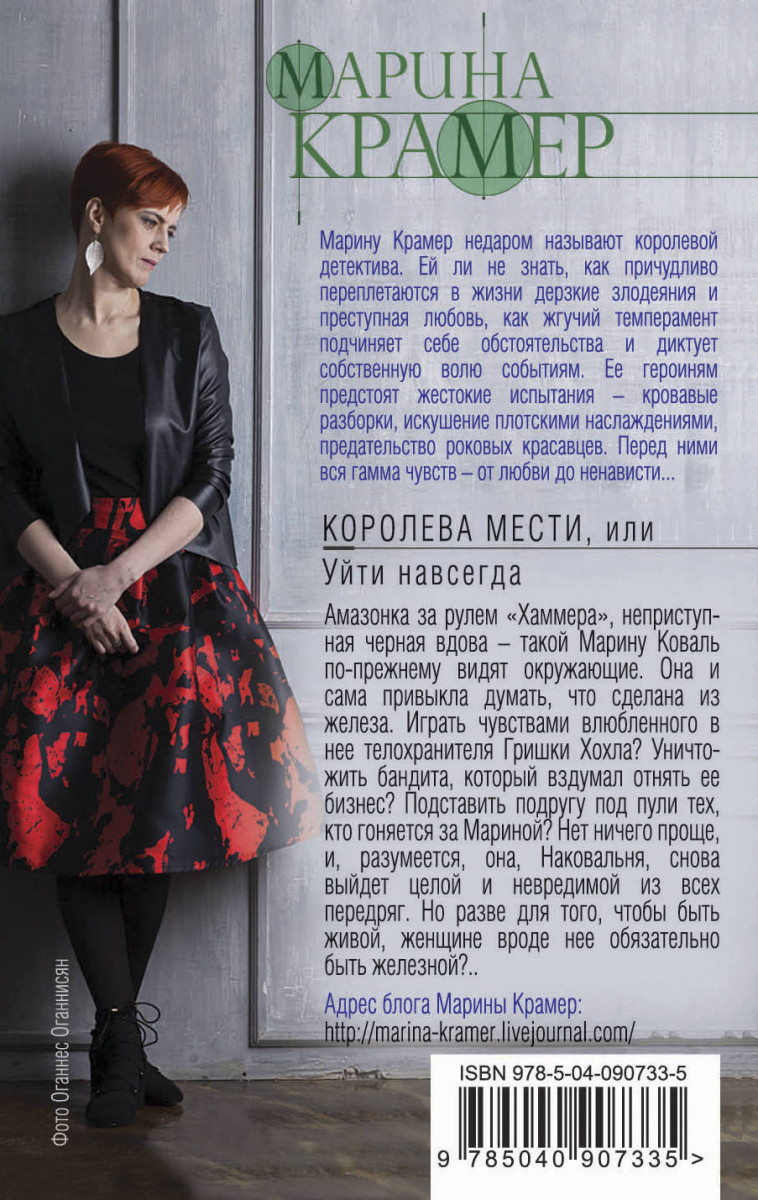 МАРИНА
КРАМЕР

Марину Крамер недаром называют королевой детектива. Ей ли не знать, как причудливо переплетаются в жизни дерзкие злодеяния и преступная любовь, как жгучий темперамент подчиняет себе обстоятельства и диктует собственную волю событиям. Ее героиням предстоят жестокие испытания – кровавые разборки, искушение плотскими наслаждениями, предательство роковых красавцев. Перед ними вся гамма чувств – от любви до ненависти...

КОРОЛЕВА МЕСТИ, или
Уйти навсегда

Амазонка за рулем «Хаммера», неприступная черная вдова – такой Марину Коваль по-прежнему видят окружающие. Она и сама привыкла думать, что сделана из железа. Играть чувствами влюбленного в нее телохранителя Гришки Хохла? Уничтожить бандита, который вздумал отнять ее бизнес? Подставить подругу под пули тех, кто гоняется за Мариной? Нет ничего проще, и, разумеется, она, Наковальня, снова выйдет целой и невредимой из всех передряг. Но разве для того, чтобы быть живой, женщине вроде нее обязательно быть железной?..

Адрес блога Марины Крамер:
http://marina-kramer.livejournal.com/

Фото Оганнес Оганнисян

ISBN 978-5-04-090733-5

9 785040 907335 >